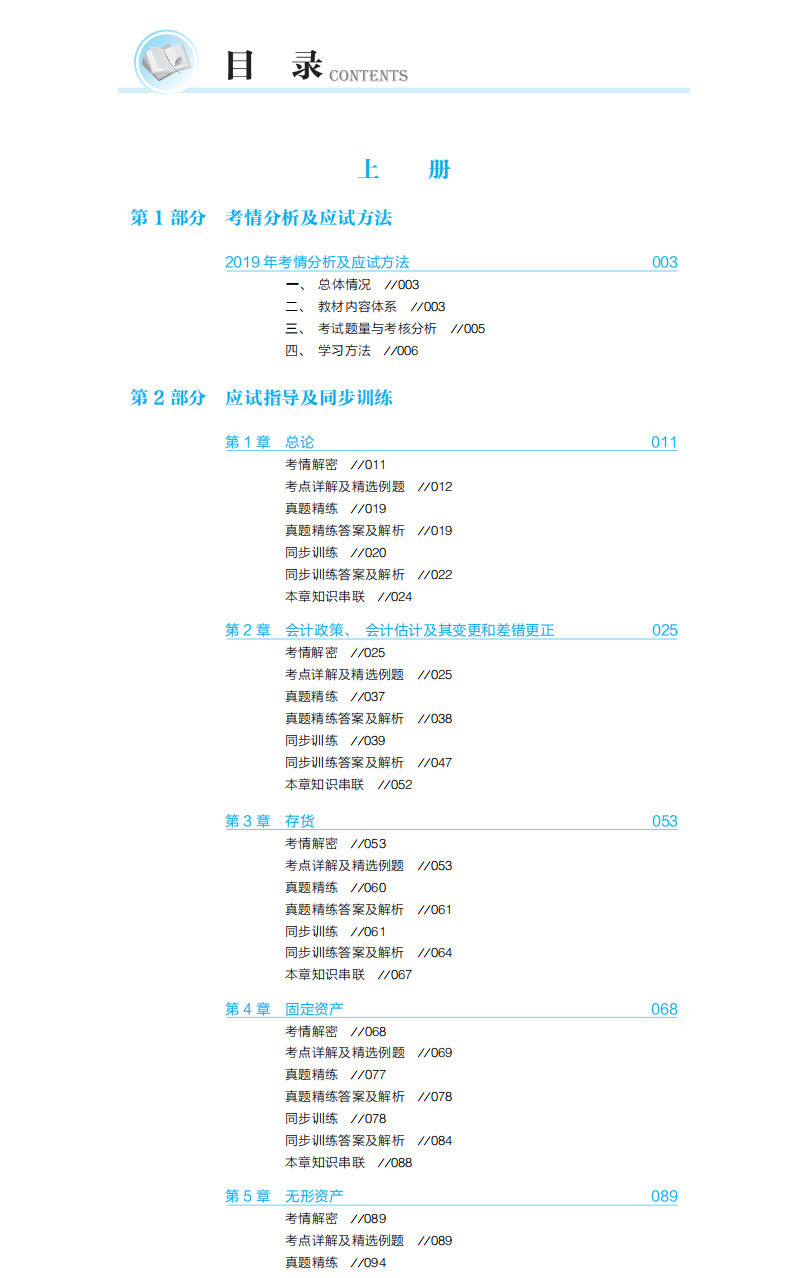 目 录 CONTENTS

上 册

第 1 部分 考情分析及应试方法

2019 年考情分析及应试方法 003
一、 总体情况 //003
二、 教材内容体系 //003
三、 考试题量与考核分析 //005
四、 学习方法 //006

第 2 部分 应试指导及同步训练

第 1 章 总论 011
考情解密 //011
考点详解及精选例题 //012
真题精练 //019
真题精练答案及解析 //019
同步训练 //020
同步训练答案及解析 //022
本章知识串联 //024

第 2 章 会计政策、 会计估计及其变更和差错更正 025
考情解密 //025
考点详解及精选例题 //025
真题精练 //037
真题精练答案及解析 //038
同步训练 //039
同步训练答案及解析 //047
本章知识串联 //052

第 3 章 存货 053
考情解密 //053
考点详解及精选例题 //053
真题精练 //060
真题精练答案及解析 //061
同步训练 //061
同步训练答案及解析 //064
本章知识串联 //067

第 4 章 固定资产 068
考情解密 //068
考点详解及精选例题 //069
真题精练 //077
真题精练答案及解析 //078
同步训练 //078
同步训练答案及解析 //084
本章知识串联 //088

第 5 章 无形资产 089
考情解密 //089
考点详解及精选例题 //089
真题精练 //094